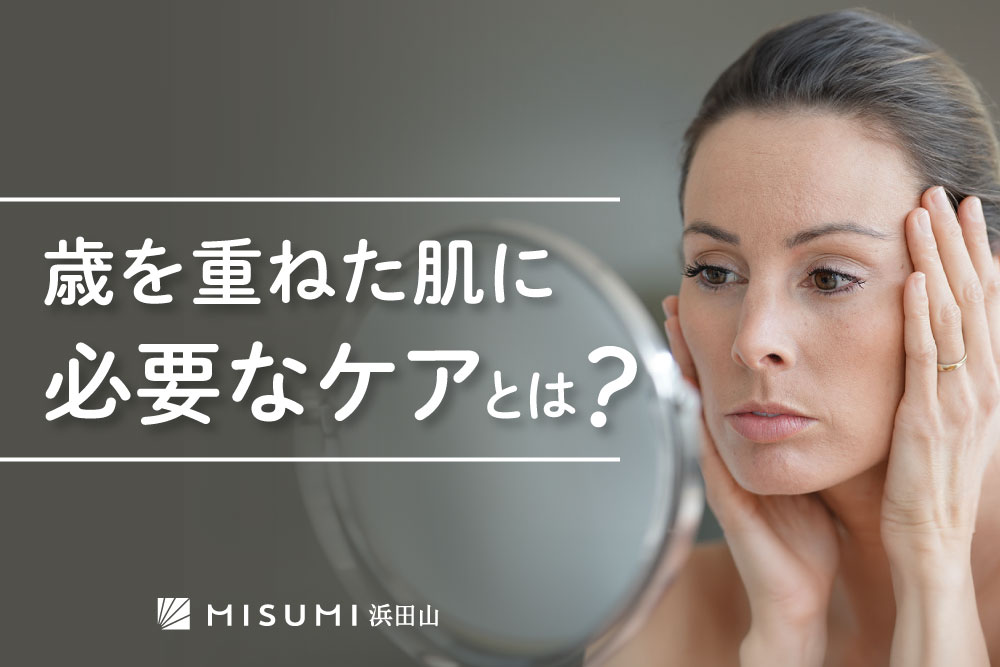 歳を重ねた肌に
必要なケアとは？

MISUMI 浜田山